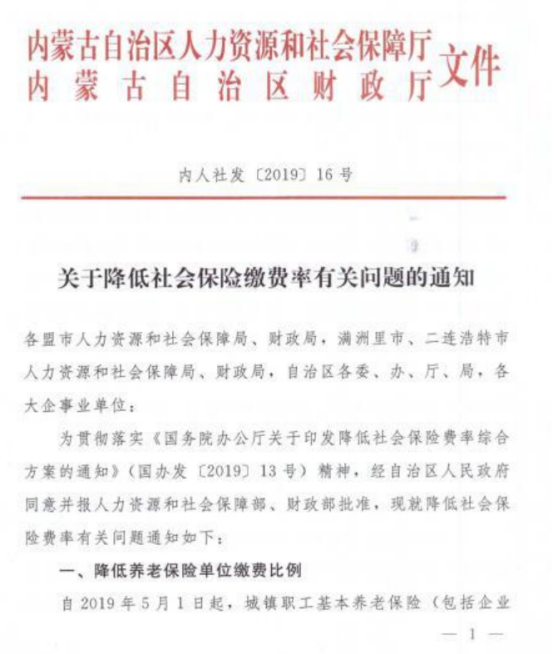 内蒙古自治区人力资源和社会保障厅
内蒙古自治区财政厅
文件

内人社发〔2019〕16号

关于降低社会保险缴费率有关问题的通知

各盟市人力资源和社会保障局、财政局，满洲里市、二连浩特市人力资源和社会保障局、财政局，自治区各委、办、厅、局，各大企事业单位：

为贯彻落实《国务院办公厅关于印发降低社会保险费率综合方案的通知》（国办发〔2019〕13号）精神，经自治区人民政府同意并报人力资源和社会保障部、财政部批准，现就降低社会保险费率有关问题通知如下：

一、降低养老保险单位缴费比例

自2019年5月1日起，城镇职工基本养老保险（包括企业

— 1 —